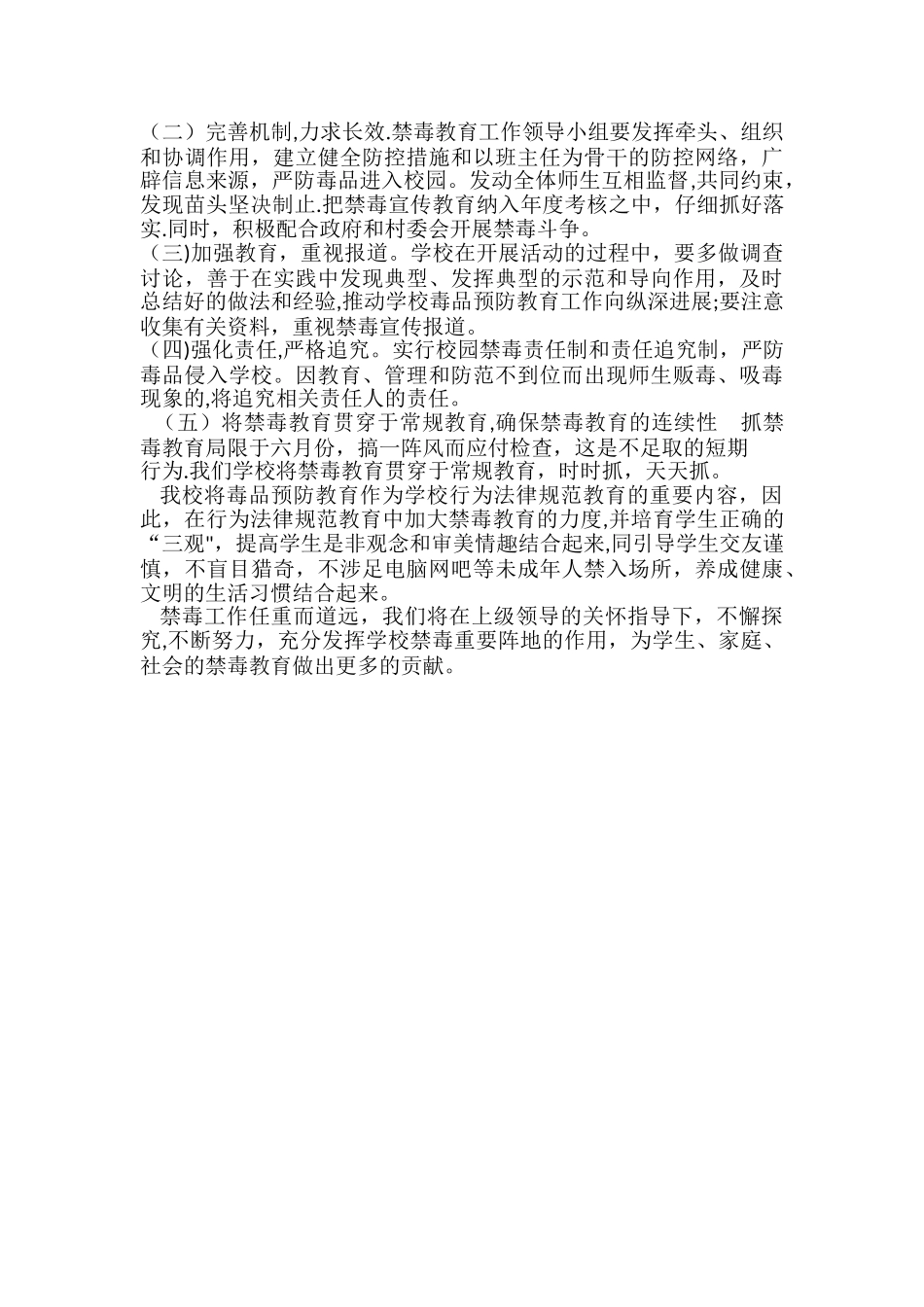 （二）完善机制,力求长效.禁毒教育工作领导小组要发挥牵头、组织和协调作用，建立健全防控措施和以班主任为骨干的防控网络，广辟信息来源，严防毒品进入校园。发动全体师生互相监督,共同约束，发现苗头坚决制止.把禁毒宣传教育纳入年度考核之中，仔细抓好落实.同时，积极配合政府和村委会开展禁毒斗争。

(三)加强教育，重视报道。学校在开展活动的过程中，要多做调查讨论，善于在实践中发现典型、发挥典型的示范和导向作用，及时总结好的做法和经验,推动学校毒品预防教育工作向纵深进展;要注意收集有关资料，重视禁毒宣传报道。

(四)强化责任,严格追究。实行校园禁毒责任制和责任追究制，严防毒品侵入学校。因教育、管理和防范不到位而出现师生贩毒、吸毒现象的,将追究相关责任人的责任。

（五）将禁毒教育贯穿于常规教育,确保禁毒教育的连续性　抓禁毒教育局限于六月份，搞一阵风而应付检查，这是不足取的短期行为.我们学校将禁毒教育贯穿于常规教育，时时抓，天天抓。

我校将毒品预防教育作为学校行为法律规范教育的重要内容，因此，在行为法律规范教育中加大禁毒教育的力度,并培育学生正确的“三观",提高学生是非观念和审美情趣结合起来,同引导学生交友谨慎，不盲目猎奇，不涉足电脑网吧等未成年人禁入场所，养成健康、文明的生活习惯结合起来。

禁毒工作任重而道远，我们将在上级领导的关怀指导下，不懈探究,不断努力，充分发挥学校禁毒重要阵地的作用，为学生、家庭、社会的禁毒教育做出更多的贡献。